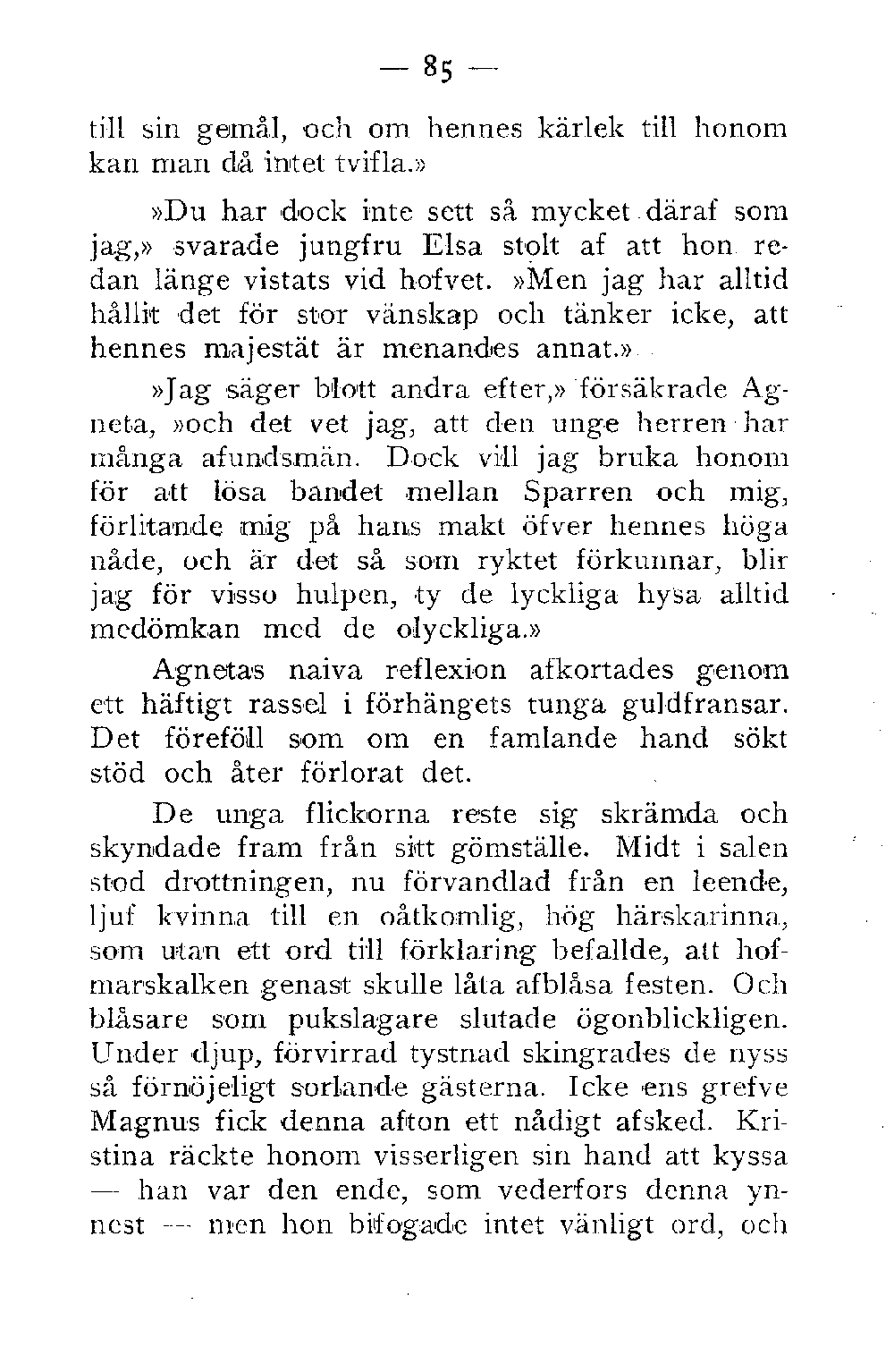 — 85 —

till sin gemål, och om hennes kärlek till honom kan man då intet tvifla.»

»Du har dock inte sett så mycket däraf som jag,» svarade jungfru Elsa stolt af att hon redan länge vistats vid hofvet. »Men jag har alltid hållit det för stor vänskap och tänker icke, att hennes majestät är menandes annat.»

»Jag säger blott andra efter,» försäkrade Agneta, »och det vet jag, att den unge herren har många afundsmän. Dock vill jag bruka honom för att lösa bandet mellan Sparren och mig, förlitande mig på hans makt öfver hennes höga nåde, och är det så som ryktet förkunnar, blir jag för visso hulpen, ty de lyckliga hysa alltid medömkan med de olyckliga.»

Agnetas naiva reflexion afkortades genom ett häftigt rassel i förhängets tunga guldfransar. Det föreföll som om en famlande hand sökt stöd och åter förlorat det.

De unga flickorna reste sig skrämda och skyndade fram från sitt gömställe. Midt i salen stod drottningen, nu förvandlad från en leende, ljuf kvinna till en oåtkomlig, hög härskarinna, som utan ett ord till förklaring befallde, att hofmarskalken genast skulle låta afblåsa festen. Och blåsare som pukslagare slutade ögonblickligen. Under djup, förvirrad tystnad skingrades de nyss så förnöjeligt sorlande gästerna. Icke ens grefve Magnus fick denna afton ett nådigt afsked. Kristina räckte honom visserligen sin hand att kyssa — han var den ende, som vederfors denna ynnest — men hon bifogade intet vänligt ord, och